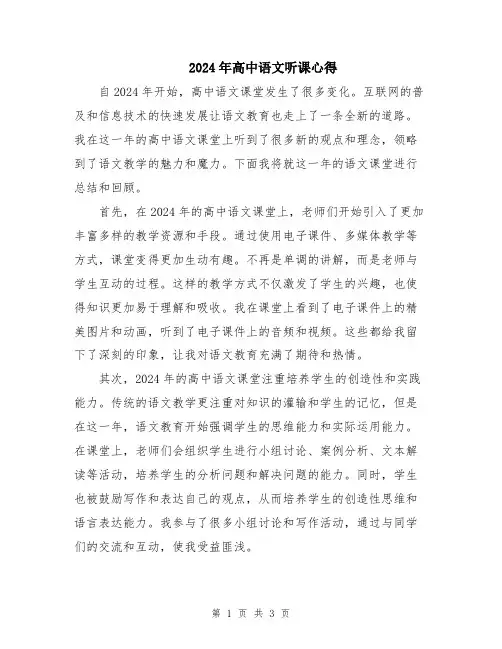 2024年高中语文听课心得

自2024年开始，高中语文课堂发生了很多变化。互联网的普及和信息技术的快速发展让语文教育也走上了一条全新的道路。我在这一年的高中语文课堂上听到了很多新的观点和理念，领略到了语文教学的魅力和魔力。下面我将就这一年的语文课堂进行总结和回顾。

首先，在2024年的高中语文课堂上，老师们开始引入了更加丰富多样的教学资源和手段。通过使用电子课件、多媒体教学等方式，课堂变得更加生动有趣。不再是单调的讲解，而是老师与学生互动的过程。这样的教学方式不仅激发了学生的兴趣，也使得知识更加易于理解和吸收。我在课堂上看到了电子课件上的精美图片和动画，听到了电子课件上的音频和视频。这些都给我留下了深刻的印象，让我对语文教育充满了期待和热情。

其次，2024年的高中语文课堂注重培养学生的创造性和实践能力。传统的语文教学更注重对知识的灌输和学生的记忆，但是在这一年，语文教育开始强调学生的思维能力和实际运用能力。在课堂上，老师们会组织学生进行小组讨论、案例分析、文本解读等活动，培养学生的分析问题和解决问题的能力。同时，学生也被鼓励写作和表达自己的观点，从而培养学生的创造性思维和语言表达能力。我参与了很多小组讨论和写作活动，通过与同学们的交流和互动，使我受益匪浅。

第 1 页 共 3 页